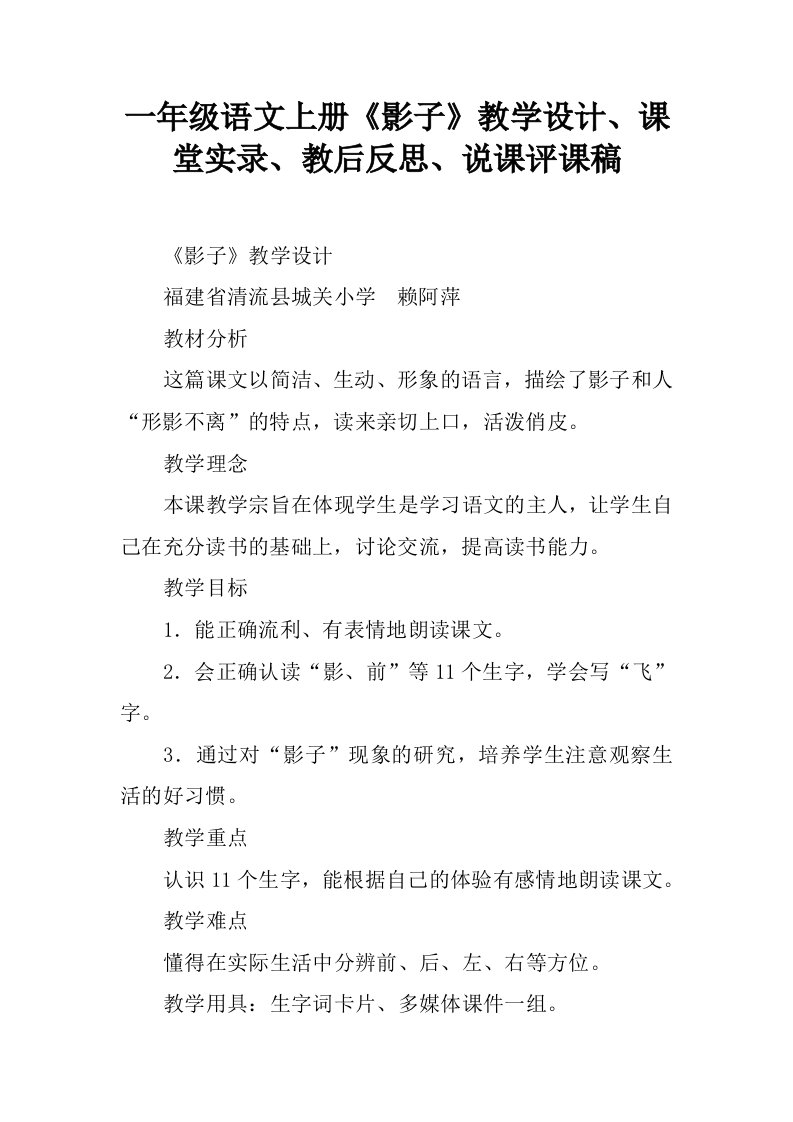 一年级语文上册《影子》教学设计、课堂实录、教后反思、说课评课稿

《影子》教学设计

福建省清流县城关小学　赖阿萍

教材分析

这篇课文以简洁、生动、形象的语言，描绘了影子和人“形影不离”的特点，读来亲切上口，活泼俏皮。

教学理念

本课教学宗旨在体现学生是学习语文的主人，让学生自己在充分读书的基础上，讨论交流，提高读书能力。

教学目标

1．能正确流利、有表情地朗读课文。

2．会正确认读“影、前”等11个生字，学会写“飞”字。

3．通过对“影子”现象的研究，培养学生注意观察生活的好习惯。

教学重点

认识11个生字，能根据自己的体验有感情地朗读课文。

教学难点

懂得在实际生活中分辨前、后、左、右等方位。

教学用具：生字词卡片、多媒体课件一组。